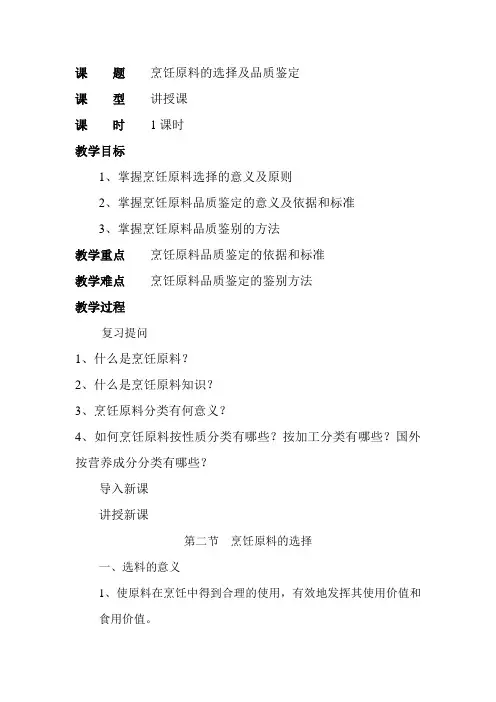 课　题　烹饪原料的选择及品质鉴定

课　型　讲授课

课　时　1 课时

教学目标

1、掌握烹饪原料选择的意义及原则

2、掌握烹饪原料品质鉴定的意义及依据和标准

3、掌握烹饪原料品质鉴别的方法

教学重点　烹饪原料品质鉴定的依据和标准

教学难点　烹饪原料品质鉴定的鉴别方法

教学过程

复习提问

1、什么是烹饪原料？

2、什么是烹饪原料知识？

3、烹饪原料分类有何意义？

4、如何烹饪原料按性质分类有哪些？按加工分类有哪些？国外按营养成分分类有哪些？

导入新课

讲授新课

第二节　烹饪原料的选择

一、选料的意义

1、使原料在烹饪中得到合理的使用，有效地发挥其使用价值和食用价值。